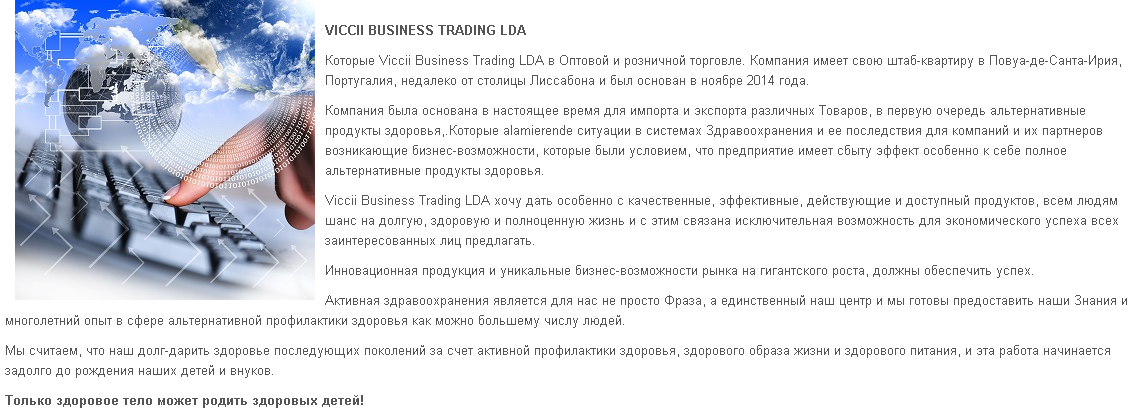 VICCII BUSINESS TRADING LDA

Которые Viccii Business Trading LDA в Оптовой и розничной торговле. Компания имеет свою штаб-квартиру в Повуа-де-Санта-Ирия, Португалия, недалеко от столицы Лиссабона и был основан в ноябре 2014 года.

Компания была основана в настоящее время для импорта и экспорта различных Товаров, в первую очередь альтернативные продукты здоровья,.Которые alamierende ситуации в системах Здравоохранения и ее последствия для компаний и их партнеров возникающие бизнес-возможности, которые были условием, что предприятие имеет сбыту эффект особенно к себе полное альтернативные продукты здоровья.

Viccii Business Trading LDA хочу дать особенно с качественные, эффективные, действующие и доступный продуктов, всем людям шанс на долгую, здоровую и полноценную жизнь и с этим связана исключительная возможность для экономического успеха всех заинтересованных лиц предлагать.

Инновационная продукция и уникальные бизнес-возможности рынка на гигантского роста, должны обеспечить успех.

Активная здравоохранения является для нас не просто Фраза, а единственный наш центр и мы готовы предоставить наши Знания и многолетний опыт в сфере альтернативной профилактики здоровья как можно большему числу людей.

Мы считаем, что наш долг-дарить здоровье последующих поколений за счет активной профилактики здоровья, здорового образа жизни и здорового питания, и эта работа начинается задолго до рождения наших детей и внуков.

Только здоровое тело может родить здоровых детей!